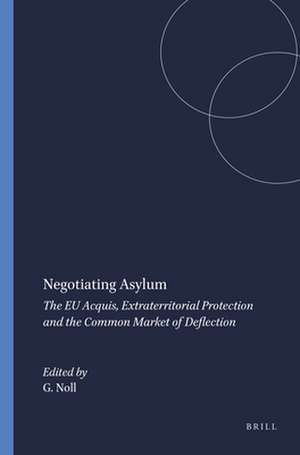 Negotiating Asylum

The EU Acquis, Extraterritorial Protection and the Common Market of Deflection

Edited by
G. Noll

BRILL